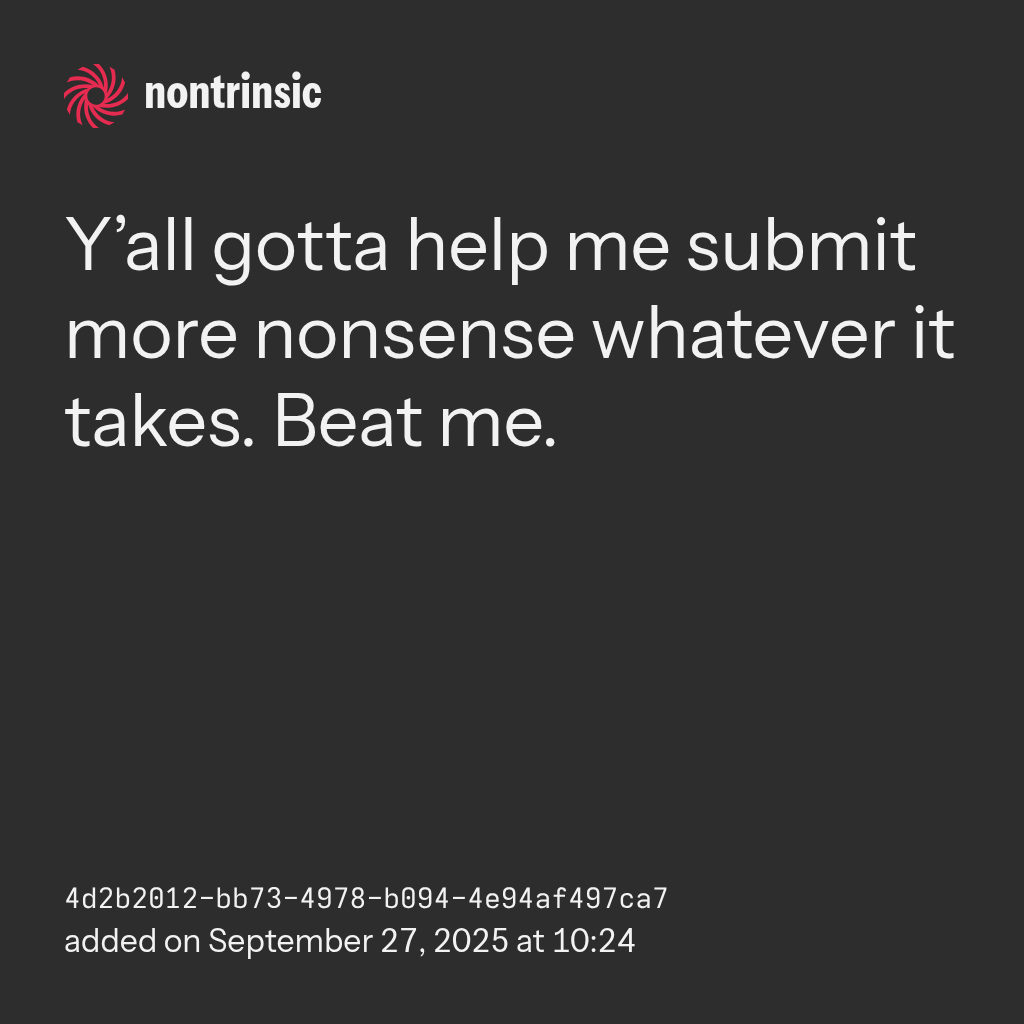 nontrinsic

Y'all gotta help me submit more nonsense whatever it takes. Beat me.

4d2b2012-bb73-4978-b094-4e94af497ca7
added on September 27, 2025 at 10:24